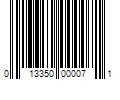 0 13350 00007 1